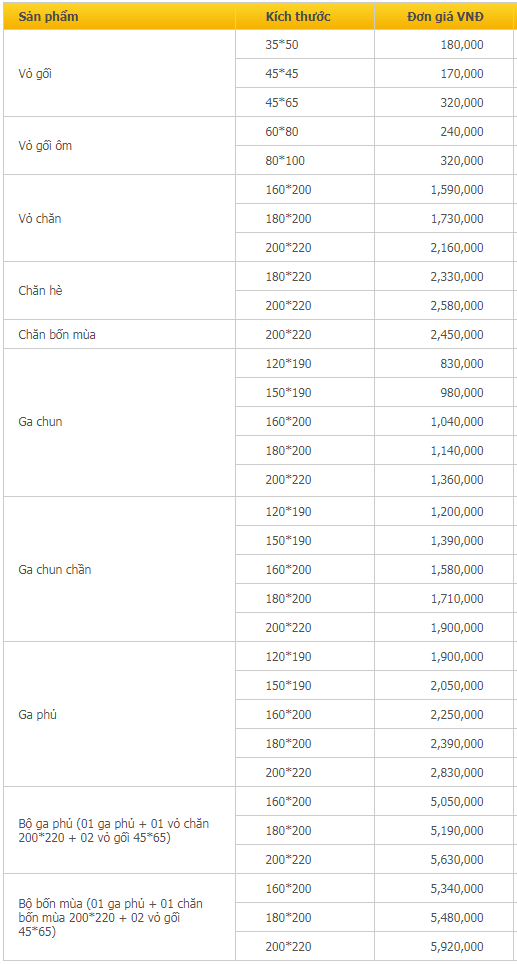 | Sản phẩm | Kích thước | Đơn giá VNĐ |
|---|---|---|
| Vỏ gối | 35*50 | 180,000 |
| | 45*45 | 170,000 |
| | 45*65 | 320,000 |
| Vỏ gối ôm | 60*80 | 240,000 |
| | 80*100 | 320,000 |
| Vỏ chăn | 160*200 | 1,590,000 |
| | 180*200 | 1,730,000 |
| | 200*220 | 2,160,000 |
| Chăn hè | 180*220 | 2,330,000 |
| | 200*220 | 2,580,000 |
| Chăn bốn mùa | 200*220 | 2,450,000 |
| Ga chun | 120*190 | 830,000 |
| | 150*190 | 980,000 |
| | 160*200 | 1,040,000 |
| | 180*200 | 1,140,000 |
| | 200*220 | 1,360,000 |
| Ga chun chần | 120*190 | 1,200,000 |
| | 150*190 | 1,390,000 |
| | 160*200 | 1,580,000 |
| | 180*200 | 1,710,000 |
| | 200*220 | 1,900,000 |
| Ga phủ | 120*190 | 1,900,000 |
| | 150*190 | 2,050,000 |
| | 160*200 | 2,250,000 |
| | 180*200 | 2,390,000 |
| | 200*220 | 2,830,000 |
| Bộ ga phủ (01 ga phủ + 01 vỏ chăn 200*220 + 02 vỏ gối 45*65) | 160*200 | 5,050,000 |
| | 180*200 | 5,190,000 |
| | 200*220 | 5,630,000 |
| Bộ bốn mùa (01 ga phủ + 01 chăn bốn mùa 200*220 + 02 vỏ gối 45*65) | 160*200 | 5,340,000 |
| | 180*200 | 5,480,000 |
| | 200*220 | 5,920,000 |